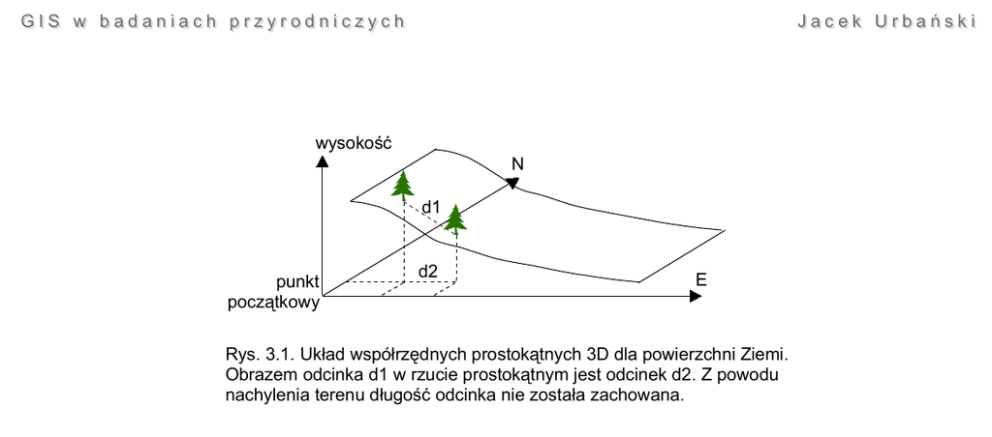 GIS w badaniach przyrodniczych

Jacek Urbański

wysokość

N

d1

d2

punkt początkowy

E

Rys. 3.1. Układ współrzędnych prostokątnych 3D dla powierzchni Ziemi. Obrazem odcinka d1 w rzucie prostokątnym jest odcinek d2. Z powodu nachylenia terenu długość odcinka nie została zachowana.